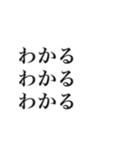 わかる
わかる
わかる